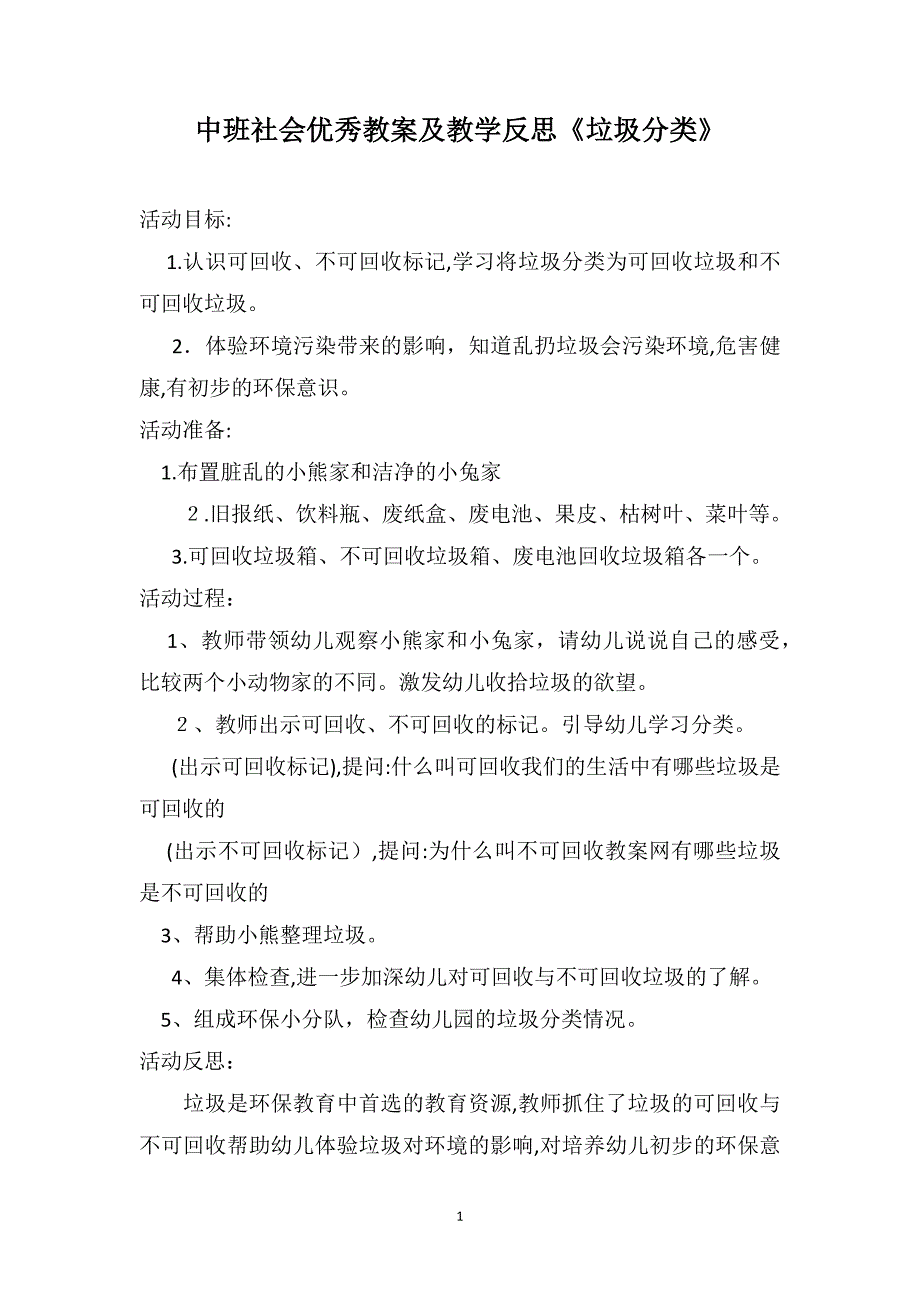 中班社会优秀教案及教学反思《垃圾分类》

活动目标:

1.认识可回收、不可回收标记,学习将垃圾分类为可回收垃圾和不可回收垃圾。

2．体验环境污染带来的影响，知道乱扔垃圾会污染环境,危害健康,有初步的环保意识。

活动准备:

1.布置脏乱的小熊家和洁净的小兔家

2.旧报纸、饮料瓶、废纸盒、废电池、果皮、枯树叶、菜叶等。

3.可回收垃圾箱、不可回收垃圾箱、废电池回收垃圾箱各一个。

活动过程：

1、教师带领幼儿观察小熊家和小兔家，请幼儿说说自己的感受，比较两个小动物家的不同。激发幼儿收拾垃圾的欲望。

2、教师出示可回收、不可回收的标记。引导幼儿学习分类。

(出示可回收标记),提问:什么叫可回收我们的生活中有哪些垃圾是可回收的

(出示不可回收标记）,提问:为什么叫不可回收教案网有哪些垃圾是不可回收的

3、帮助小熊整理垃圾。

4、集体检查,进一步加深幼儿对可回收与不可回收垃圾的了解。

5、组成环保小分队，检查幼儿园的垃圾分类情况。

活动反思：

垃圾是环保教育中首选的教育资源,教师抓住了垃圾的可回收与不可回收帮助幼儿体验垃圾对环境的影响,对培养幼儿初步的环保意

1